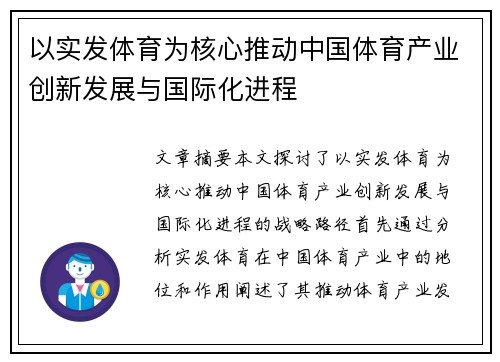 以实发体育为核心推动中国体育产业创新发展与国际化进程

文章摘要本文探讨了以实发体育为核心推动中国体育产业创新发展与国际化进程的战略路径首先通过分析实发体育在中国体育产业中的地位和作用阐述了其推动体育产业发